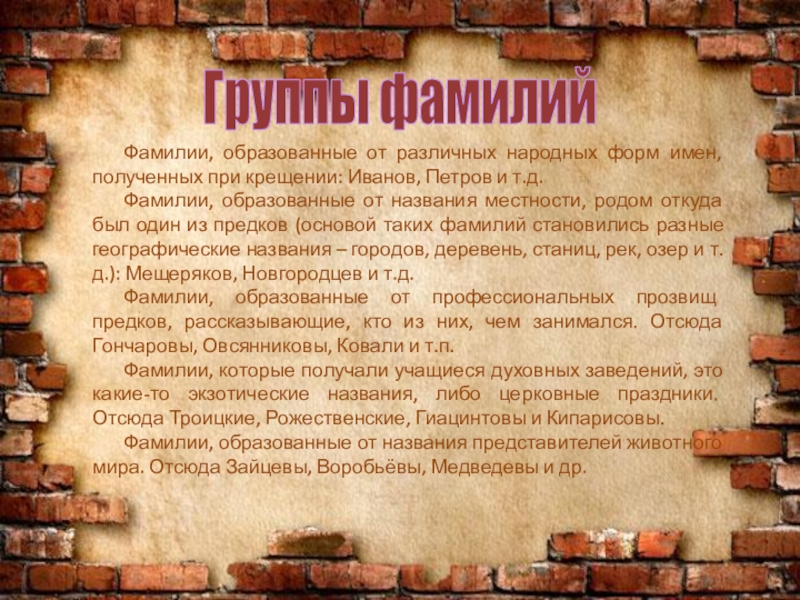 Группы фамилий

Фамилии, образованные от различных народных форм имен, полученных при крещении: Иванов, Петров и т.д.

Фамилии, образованные от названия местности, родом откуда был один из предков (основой таких фамилий становились разные географические названия – городов, деревень, станиц, рек, озер и т. д.): Мещеряков, Новгородцев и т.д.

Фамилии, образованные от профессиональных прозвищ предков, рассказывающие, кто из них, чем занимался. Отсюда Гончаровы, Овсянниковы, Ковали и т.п.

Фамилии, которые получали учащиеся духовных заведений, это какие-то экзотические названия, либо церковные праздники. Отсюда Троицкие, Рожественские, Гиацинтовы и Кипарисовы.

Фамилии, образованные от названия представителей животного мира. Отсюда Зайцевы, Воробьёвы, Медведевы и др.